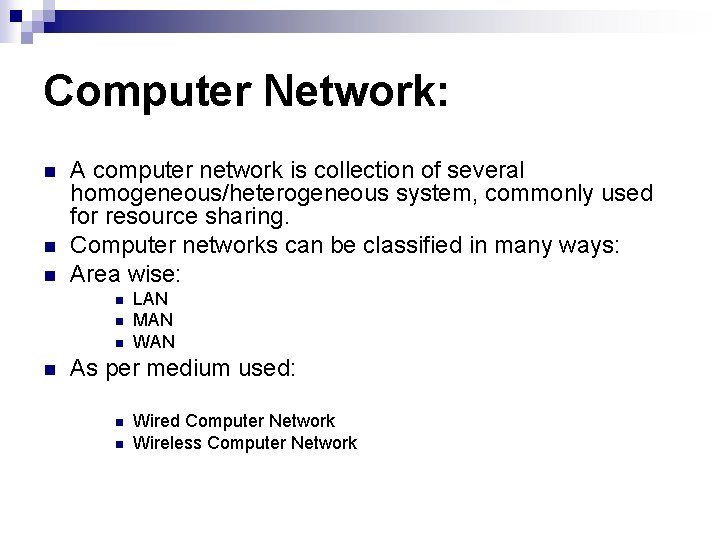 Computer Network:

- A computer network is collection of several homogeneous/heterogeneous system, commonly used for resource sharing.
- Computer networks can be classified in many ways:
- Area wise:
  - LAN
  - MAN
  - WAN
- As per medium used:
  - Wired Computer Network
  - Wireless Computer Network